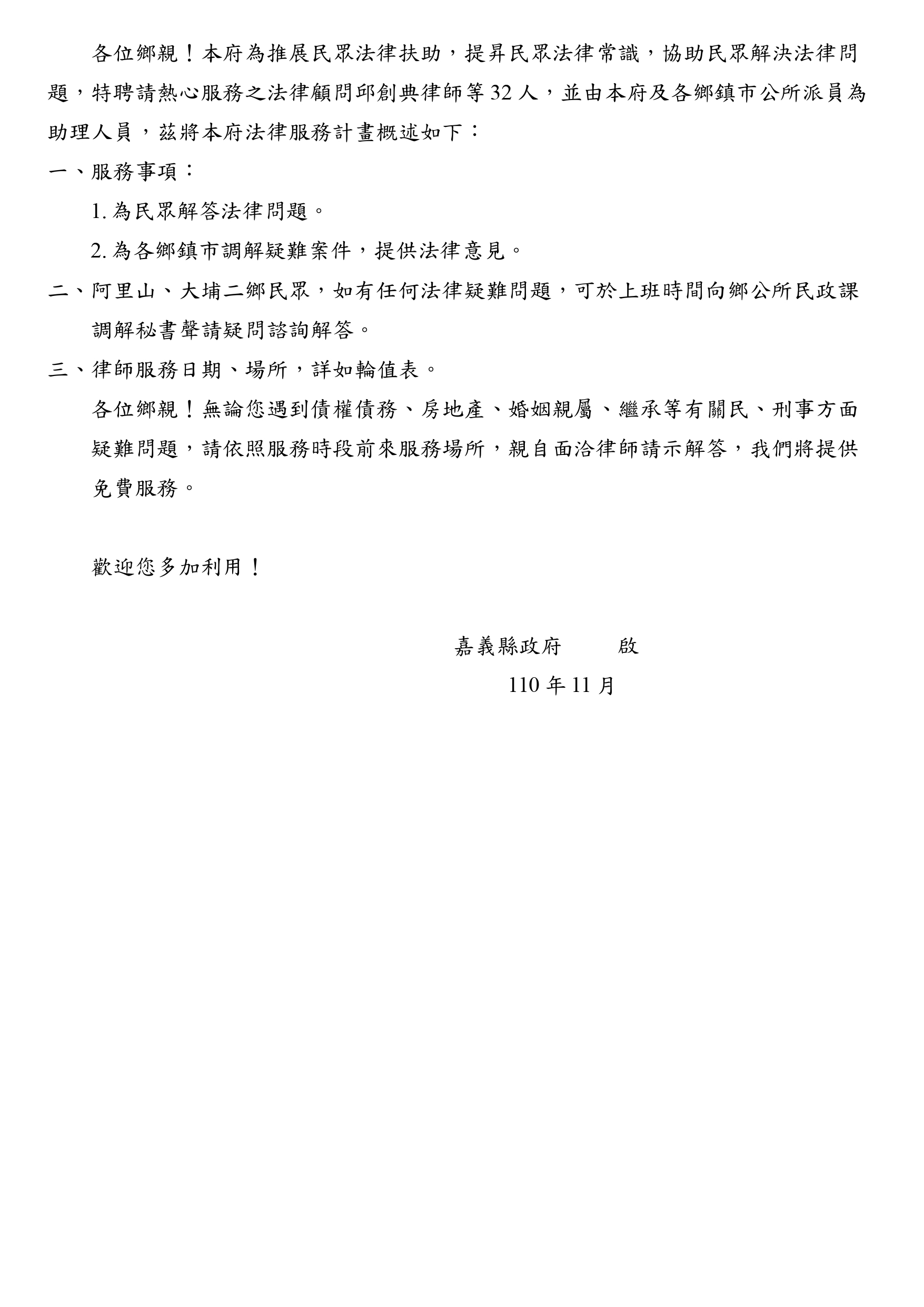 各位鄉親！本府為推展民眾法律扶助，提昇民眾法律常識，協助民眾解決法律問題，特聘請熱心服務之法律顧問邱創典律師等 32 人，並由本府及各鄉鎮市公所派員為助理人員，茲將本府法律服務計畫概述如下：

一、服務事項：

1. 為民眾解答法律問題。

2. 為各鄉鎮市調解疑難案件，提供法律意見。

二、阿里山、大埔二鄉民眾，如有任何法律疑難問題，可於上班時間向鄉公所民政課調解秘書聲請疑問諮詢解答。

三、律師服務日期、場所，詳如輪值表。

各位鄉親！無論您遇到債權債務、房地產、婚姻親屬、繼承等有關民、刑事方面疑難問題，請依照服務時段前來服務場所，親自面洽律師請示解答，我們將提供免費服務。

歡迎您多加利用！

嘉義縣政府　　啟

110 年 11 月